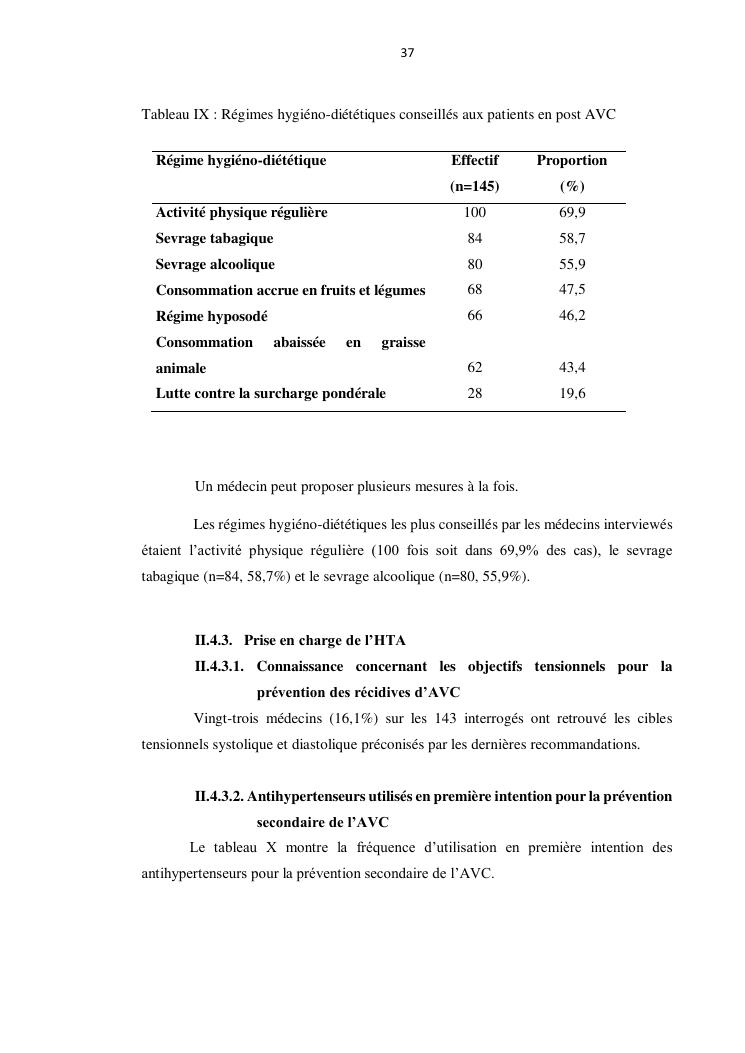 37

Tableau IX : Régimes hygiéno-diététiques conseillés aux patients en post AVC

| Régime hygiéno-diététique | Effectif (n=145) | Proportion (%) |
|---|---|---|
| Activité physique régulière | 100 | 69,9 |
| Sevrage tabagique | 84 | 58,7 |
| Sevrage alcoolique | 80 | 55,9 |
| Consommation accrue en fruits et légumes | 68 | 47,5 |
| Régime hyposodé | 66 | 46,2 |
| Consommation abaissée en graisse animale | 62 | 43,4 |
| Lutte contre la surcharge pondérale | 28 | 19,6 |

Un médecin peut proposer plusieurs mesures à la fois.

Les régimes hygiéno-diététiques les plus conseillés par les médecins interviewés étaient l'activité physique régulière (100 fois soit dans 69,9% des cas), le sevrage tabagique (n=84, 58,7%) et le sevrage alcoolique (n=80, 55,9%).

II.4.3. Prise en charge de l'HTA

II.4.3.1. Connaissance concernant les objectifs tensionnels pour la prévention des récidives d'AVC

Vingt-trois médecins (16,1%) sur les 143 interrogés ont retrouvé les cibles tensionnels systolique et diastolique préconisés par les dernières recommandations.

II.4.3.2. Antihypertenseurs utilisés en première intention pour la prévention secondaire de l'AVC

Le tableau X montre la fréquence d'utilisation en première intention des antihypertenseurs pour la prévention secondaire de l'AVC.